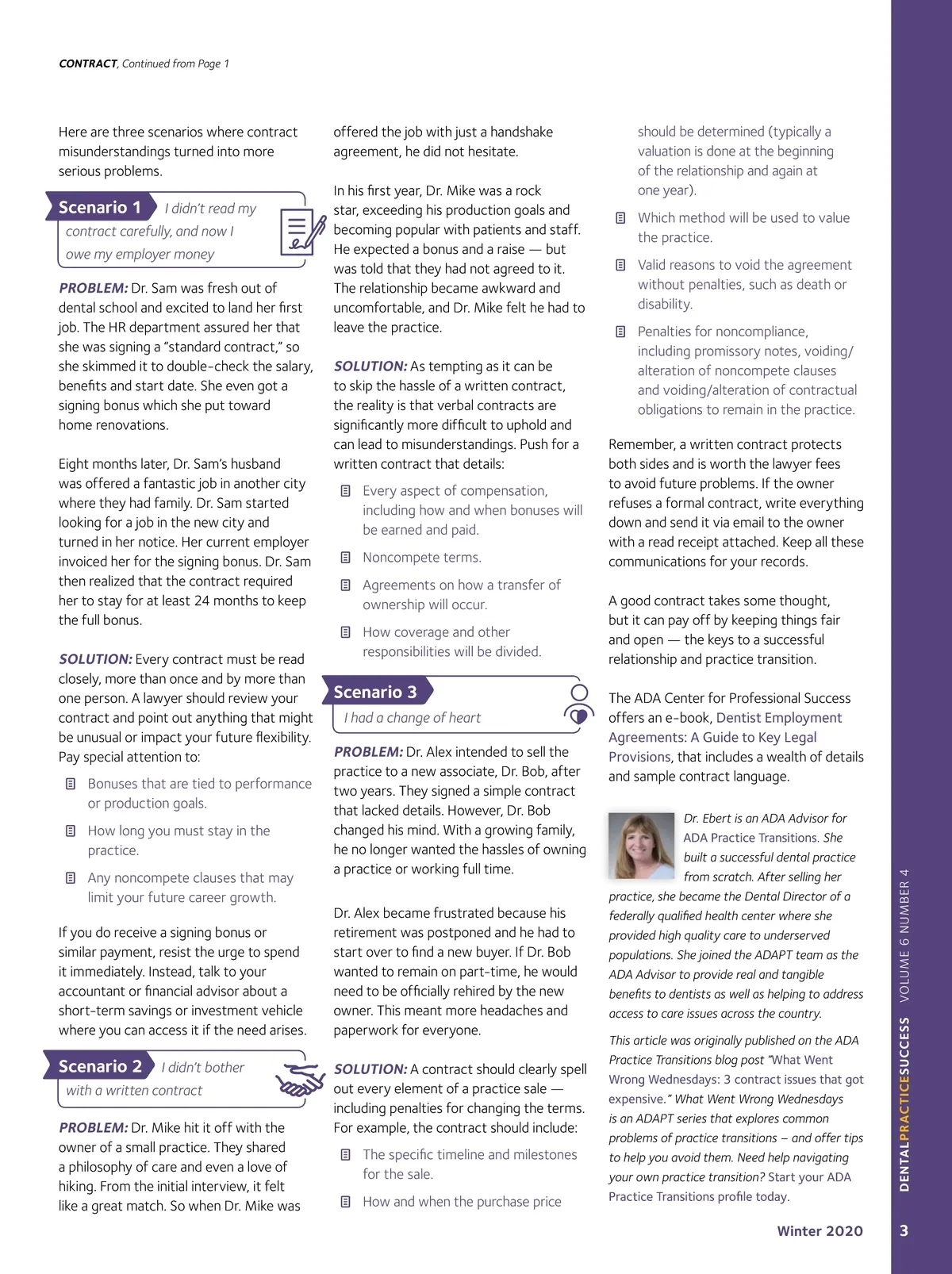 CONTRACT, Continued from Page 1

Here are three scenarios where contract misunderstandings turned into more serious problems.

Scenario 1 I didn't read my contract carefully, and now I owe my employer money

PROBLEM: Dr. Sam was fresh out of dental school and excited to land her first job. The HR department assured her that she was signing a "standard contract," so she skimmed it to double-check the salary, benefits and start date. She even got a signing bonus which she put toward home renovations.

Eight months later, Dr. Sam's husband was offered a fantastic job in another city where they had family. Dr. Sam started looking for a job in the new city and turned in her notice. Her current employer invoiced her for the signing bonus. Dr. Sam then realized that the contract required her to stay for at least 24 months to keep the full bonus.

SOLUTION: Every contract must be read closely, more than once and by more than one person. A lawyer should review your contract and point out anything that might be unusual or impact your future flexibility. Pay special attention to:

Bonuses that are tied to performance or production goals.

How long you must stay in the practice.

Any noncompete clauses that may limit your future career growth.

If you do receive a signing bonus or similar payment, resist the urge to spend it immediately. Instead, talk to your accountant or financial advisor about a short-term savings or investment vehicle where you can access it if the need arises.

Scenario 2 I didn't bother with a written contract

PROBLEM: Dr. Mike hit it off with the owner of a small practice. They shared a philosophy of care and even a love of hiking. From the initial interview, it felt like a great match. So when Dr. Mike was offered the job with just a handshake agreement, he did not hesitate.

In his first year, Dr. Mike was a rock star, exceeding his production goals and becoming popular with patients and staff. He expected a bonus and a raise — but was told that they had not agreed to it. The relationship became awkward and uncomfortable, and Dr. Mike felt he had to leave the practice.

SOLUTION: As tempting as it can be to skip the hassle of a written contract, the reality is that verbal contracts are significantly more difficult to uphold and can lead to misunderstandings. Push for a written contract that details:

Every aspect of compensation, including how and when bonuses will be earned and paid.

Noncompete terms.

Agreements on how a transfer of ownership will occur.

How coverage and other responsibilities will be divided.

Scenario 3 I had a change of heart

PROBLEM: Dr. Alex intended to sell the practice to a new associate, Dr. Bob, after two years. They signed a simple contract that lacked details. However, Dr. Bob changed his mind. With a growing family, he no longer wanted the hassles of owning a practice or working full time.

Dr. Alex became frustrated because his retirement was postponed and he had to start over to find a new buyer. If Dr. Bob wanted to remain on part-time, he would need to be officially rehired by the new owner. This meant more headaches and paperwork for everyone.

SOLUTION: A contract should clearly spell out every element of a practice sale — including penalties for changing the terms. For example, the contract should include:

The specific timeline and milestones for the sale.

How and when the purchase price should be determined (typically a valuation is done at the beginning of the relationship and again at one year).

Which method will be used to value the practice.

Valid reasons to void the agreement without penalties, such as death or disability.

Penalties for noncompliance, including promissory notes, voiding/alteration of noncompete clauses and voiding/alteration of contractual obligations to remain in the practice.

Remember, a written contract protects both sides and is worth the lawyer fees to avoid future problems. If the owner refuses a formal contract, write everything down and send it via email to the owner with a read receipt attached. Keep all these communications for your records.

A good contract takes some thought, but it can pay off by keeping things fair and open — the keys to a successful relationship and practice transition.

The ADA Center for Professional Success offers an e-book, Dentist Employment Agreements: A Guide to Key Legal Provisions, that includes a wealth of details and sample contract language.

Dr. Ebert is an ADA Advisor for ADA Practice Transitions. She built a successful dental practice from scratch. After selling her practice, she became the Dental Director of a federally qualified health center where she provided high quality care to underserved populations. She joined the ADAPT team as the ADA Advisor to provide real and tangible benefits to dentists as well as helping to address access to care issues across the country.

This article was originally published on the ADA Practice Transitions blog post "What Went Wrong Wednesdays: 3 contract issues that got expensive." What Went Wrong Wednesdays is an ADAPT series that explores common problems of practice transitions – and offer tips to help you avoid them. Need help navigating your own practice transition? Start your ADA Practice Transitions profile today.

Winter 2020

DENTALPRACTICESUCCESS VOLUME 6 NUMBER 4 3